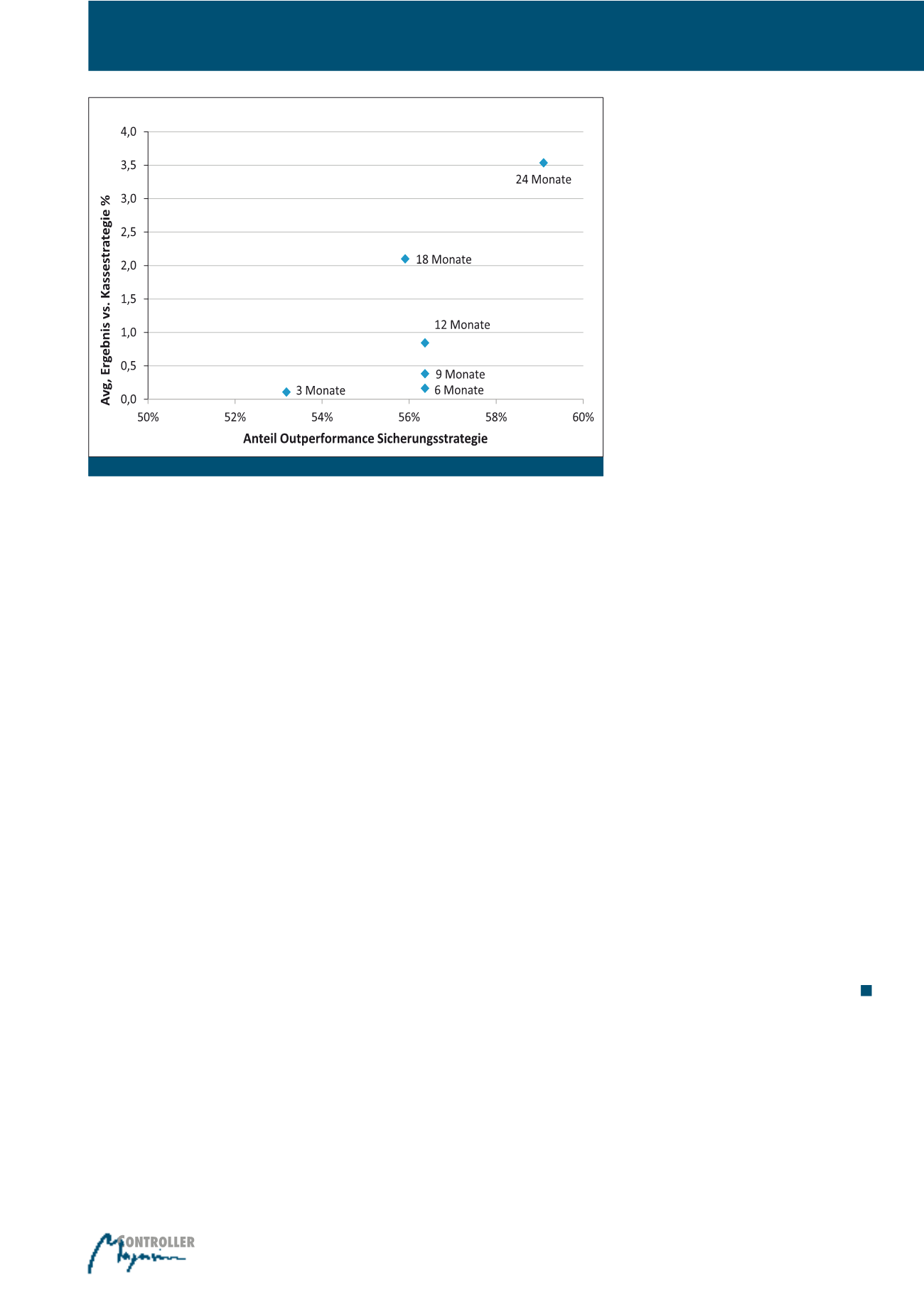 4,0
3,5
3,0
2,5
2,0
1,5
1,0
0,5
0,0

Avg, Ergebnis vs. Kassestrategie %

24 Monate
18 Monate
12 Monate
9 Monate
6 Monate
3 Monate

50%
52%
54%
56%
58%
60%

Anteil Outperformance Sicherungsstrategie

CONTROLLER
Magazin